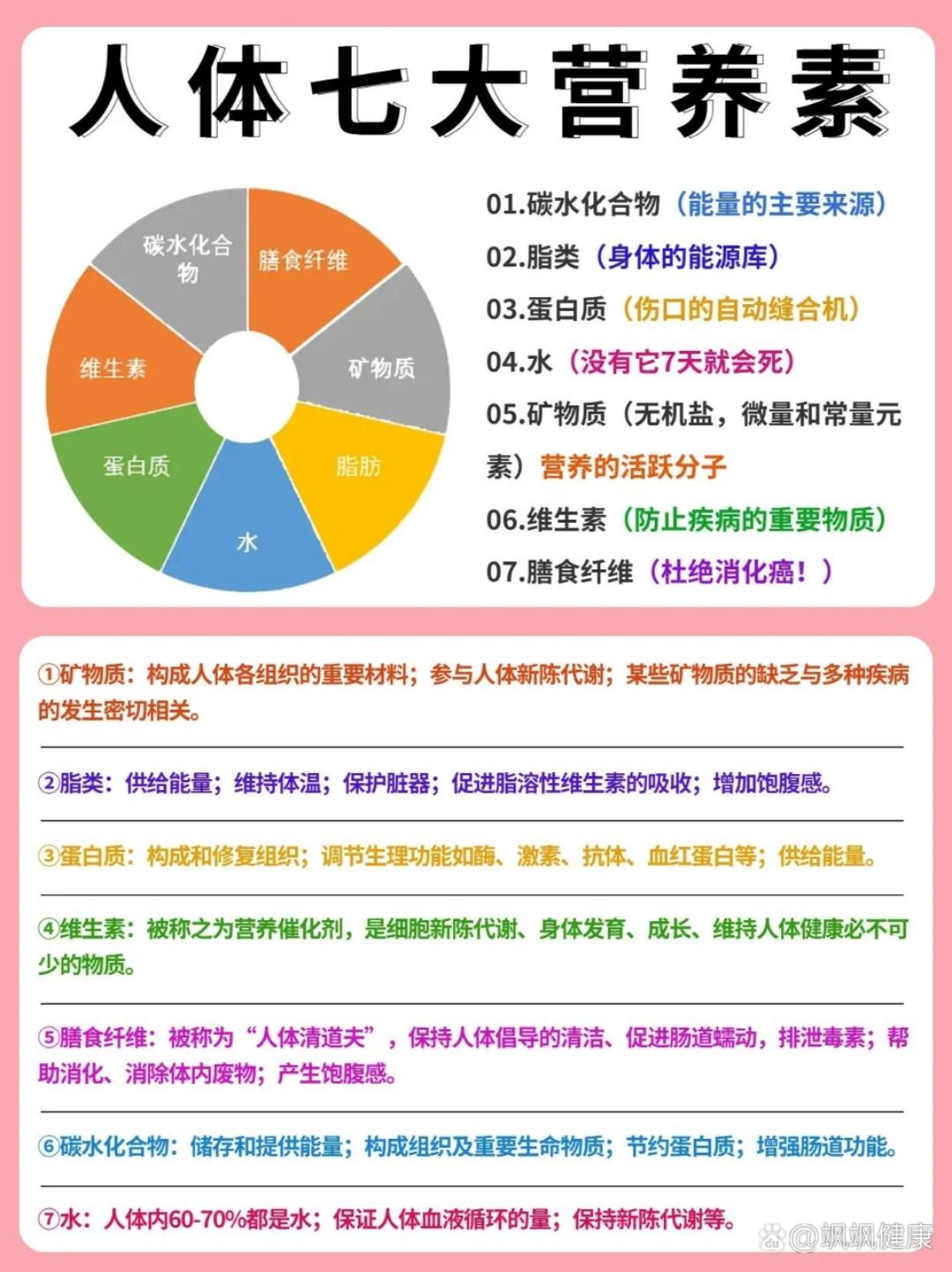 人体七大营养素

碳水化合物
膳食纤维
矿物质
脂肪
水
蛋白质
维生素

01.碳水化合物（能量的主要来源）
02.脂类（身体的能源库）
03.蛋白质（伤口的自动缝合机）
04.水（没有它7天就会死）
05.矿物质（无机盐，微量和常量元素）营养的活跃分子
06.维生素（防止疾病的重要物质）
07.膳食纤维（杜绝消化癌！）

①矿物质：构成人体各组织的重要材料；参与人体新陈代谢；某些矿物质的缺乏与多种疾病的发生密切相关。

②脂类：供给能量；维持体温；保护脏器；促进脂溶性维生素的吸收；增加饱腹感。

③蛋白质：构成和修复组织；调节生理功能如酶、激素、抗体、血红蛋白等；供给能量。

④维生素：被称之为营养催化剂，是细胞新陈代谢、身体发育、成长、维持人体健康必不可少的物质。

⑤膳食纤维：被称为“人体清道夫”，保持人体倡导的清洁、促进肠道蠕动，排泄毒素；帮助消化、消除体内废物；产生饱腹感。

⑥碳水化合物：储存和提供能量；构成组织及重要生命物质；节约蛋白质；增强肠道功能。

⑦水：人体内60-70%都是水；保证人体血液循环的量；保持新陈代谢等。

@飒飒健康